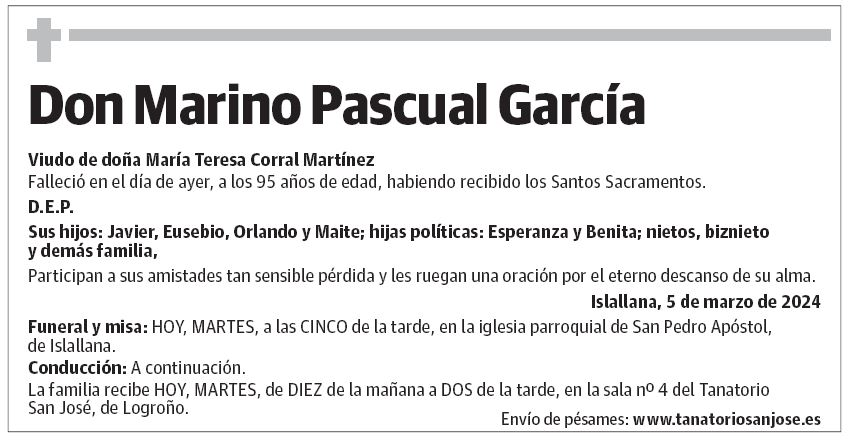 Don Marino Pascual García

Viudo de doña María Teresa Corral Martínez
Falleció en el día de ayer, a los 95 años de edad, habiendo recibido los Santos Sacramentos.

D.E.P.

Sus hijos: Javier, Eusebio, Orlando y Maite; hijas políticas: Esperanza y Benita; nietos, biznieto y demás familia,

Participan a sus amistades tan sensible pérdida y les ruegan una oración por el eterno descanso de su alma.

Islallana, 5 de marzo de 2024

Funeral y misa: HOY, MARTES, a las CINCO de la tarde, en la iglesia parroquial de San Pedro Apóstol, de Islallana.

Conducción: A continuación.

La familia recibe HOY, MARTES, de DIEZ de la mañana a DOS de la tarde, en la sala nº 4 del Tanatorio San José, de Logroño.

Envío de pésames: www.tanatoriosanjose.es